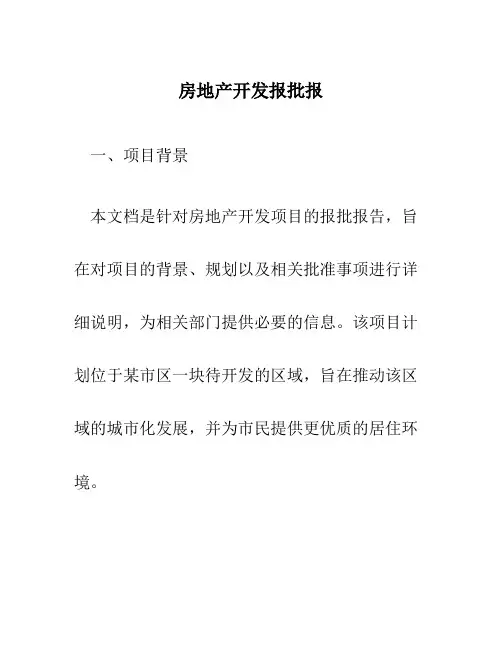 房地产开发报批报

一、项目背景

本文档是针对房地产开发项目的报批报告，旨在对项目的背景、规划以及相关批准事项进行详细说明，为相关部门提供必要的信息。该项目计划位于某市区一块待开发的区域，旨在推动该区域的城市化发展，并为市民提供更优质的居住环境。